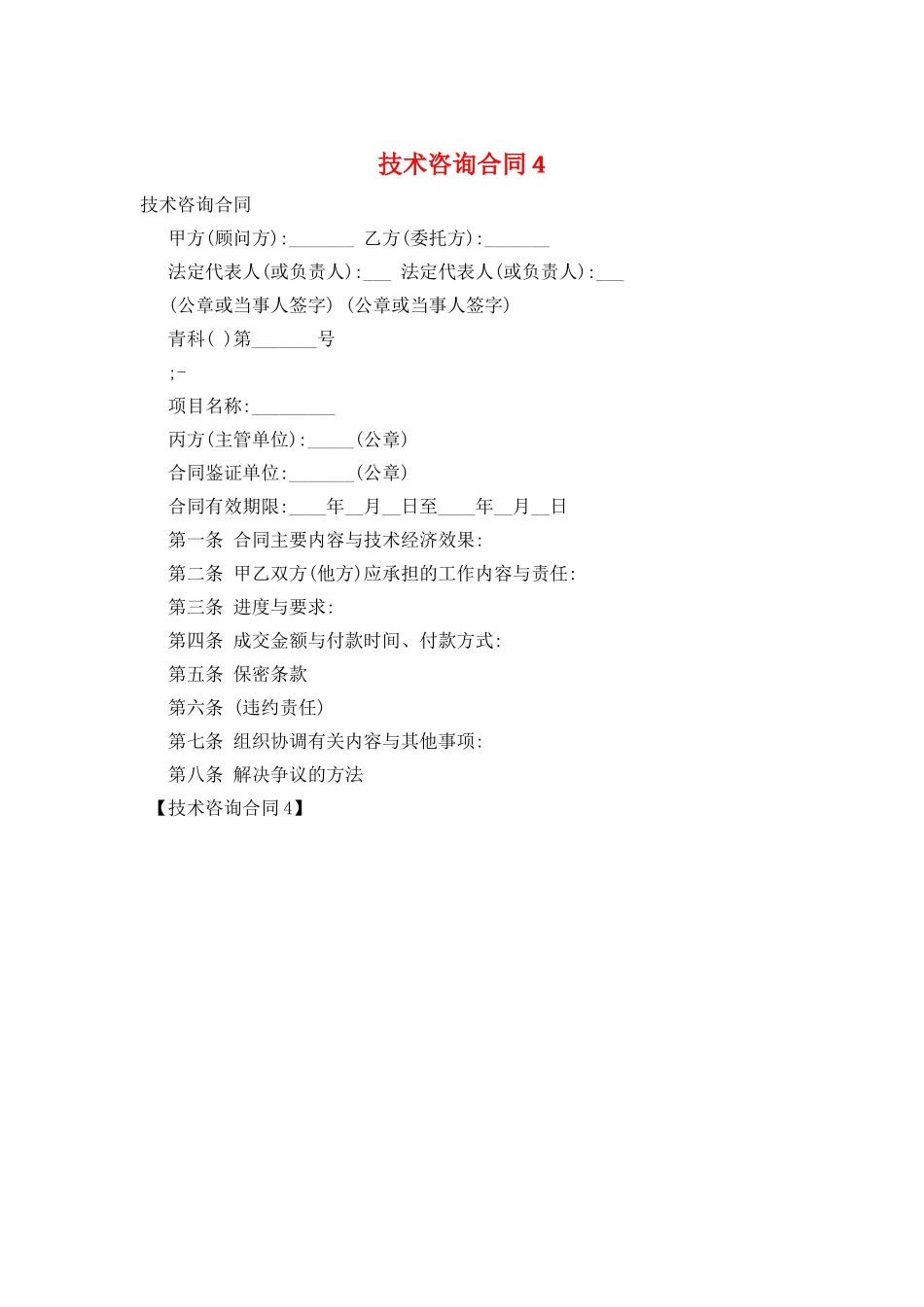 技术咨询合同 4

技术咨询合同

甲方(顾问方):_______ 乙方(委托方):_______

法定代表人(或负责人):___ 法定代表人(或负责人):___

(公章或当事人签字) (公章或当事人签字)

青科( )第_______号

;-

项目名称:_________

丙方(主管单位):_____(公章)

合同鉴证单位:_______(公章)

合同有效期限:____年__月__日至____年__月__日

第一条 合同主要内容与技术经济效果:

第二条 甲乙双方(他方)应承担的工作内容与责任:

第三条 进度与要求:

第四条 成交金额与付款时间、付款方式:

第五条 保密条款

第六条 (违约责任)

第七条 组织协调有关内容与其他事项:

第八条 解决争议的方法

【技术咨询合同 4】